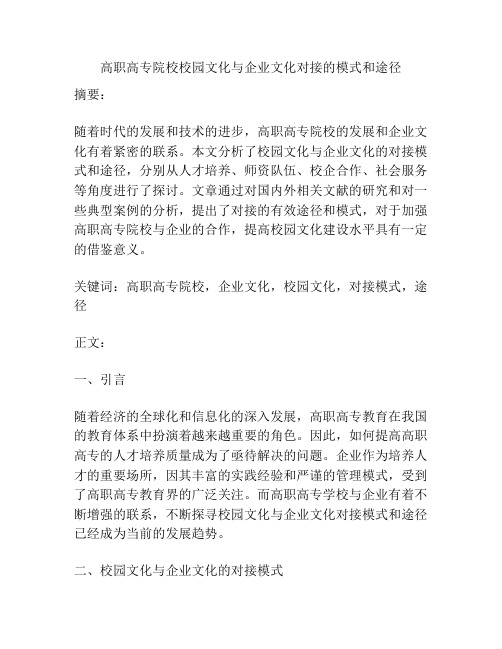 高职高专院校校园文化与企业文化对接的模式和途径

摘要：

随着时代的发展和技术的进步，高职高专院校的发展和企业文化有着紧密的联系。本文分析了校园文化与企业文化的对接模式和途径，分别从人才培养、师资队伍、校企合作、社会服务等角度进行了探讨。文章通过对国内外相关文献的研究和对一些典型案例的分析，提出了对接的有效途径和模式，对于加强高职高专院校与企业的合作，提高校园文化建设水平具有一定的借鉴意义。

关键词：高职高专院校，企业文化，校园文化，对接模式，途径

正文：

一、引言

随着经济的全球化和信息化的深入发展，高职高专教育在我国的教育体系中扮演着越来越重要的角色。因此，如何提高高职高专的人才培养质量成为了亟待解决的问题。企业作为培养人才的重要场所，因其丰富的实践经验和严谨的管理模式，受到了高职高专教育界的广泛关注。而高职高专学校与企业有着不断增强的联系，不断探寻校园文化与企业文化对接模式和途径已经成为当前的发展趋势。

二、校园文化与企业文化的对接模式